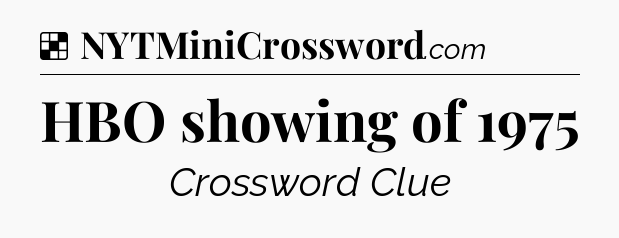 NYTMiniCrossword.com

HBO showing of 1975

Crossword Clue